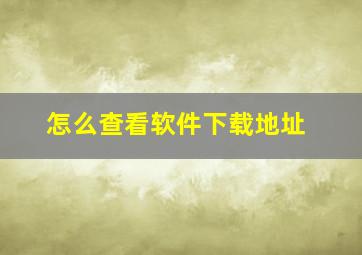 怎么查看软件下载地址